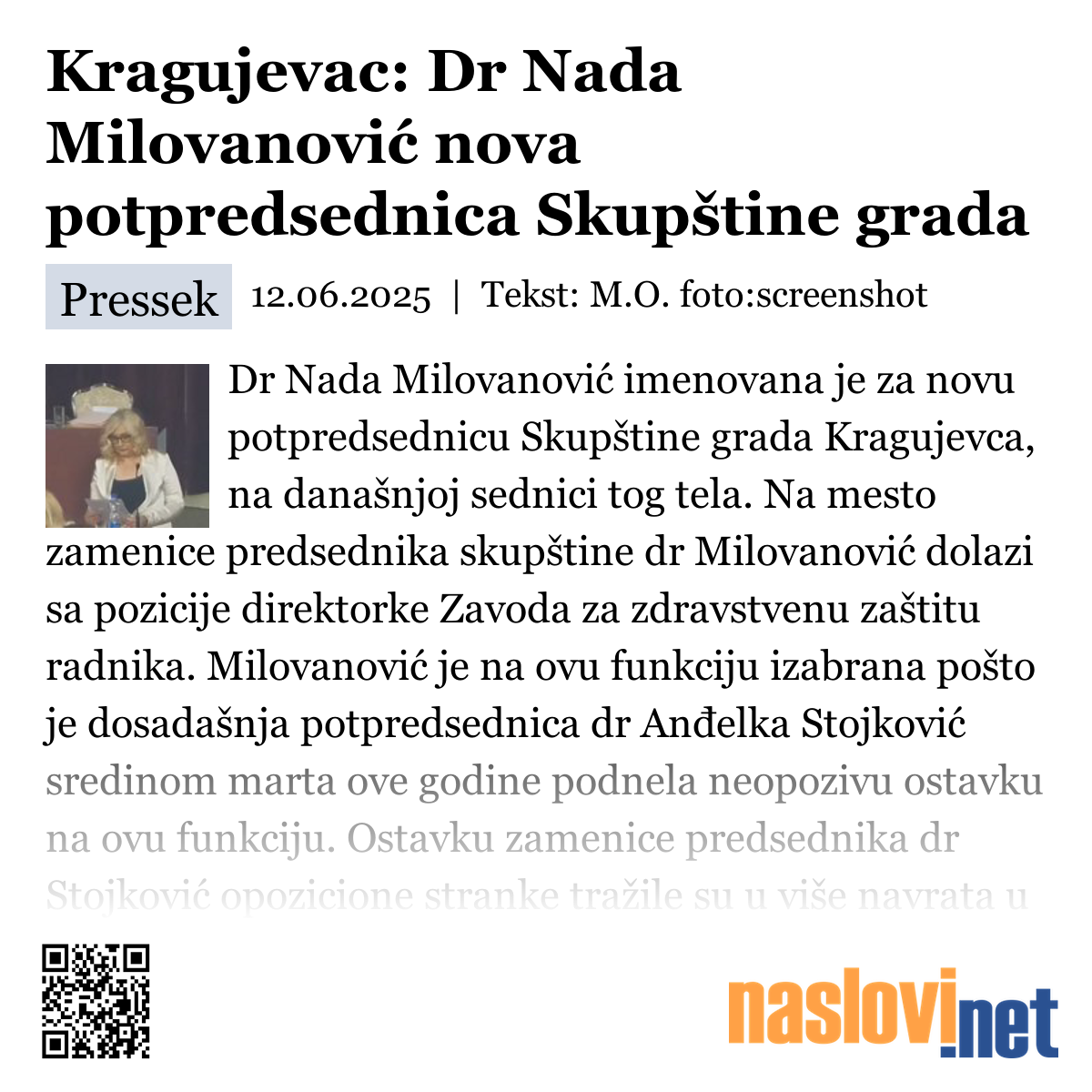 Kragujevac: Dr Nada Milovanović nova potpredsednica Skupštine grada

Pressek 12.06.2025 | Tekst: M.O. foto:screenshot

Dr Nada Milovanović imenovana je za novu potpredsednicu Skupštine grada Kragujevca, na današnjoj sednici tog tela. Na mesto zamenice predsednika skupštine dr Milovanović dolazi sa pozicije direktorke Zavoda za zdravstvenu zaštitu radnika. Milovanović je na ovu funkciju izabrana pošto je dosadašnja potpredsednica dr Anđelka Stojković sredinom marta ove godine podnela neopozivu ostavku na ovu funkciju. Ostavku zamenice predsednika dr Stojković opozicione stranke tražile su u više navrata u

naslovi.net